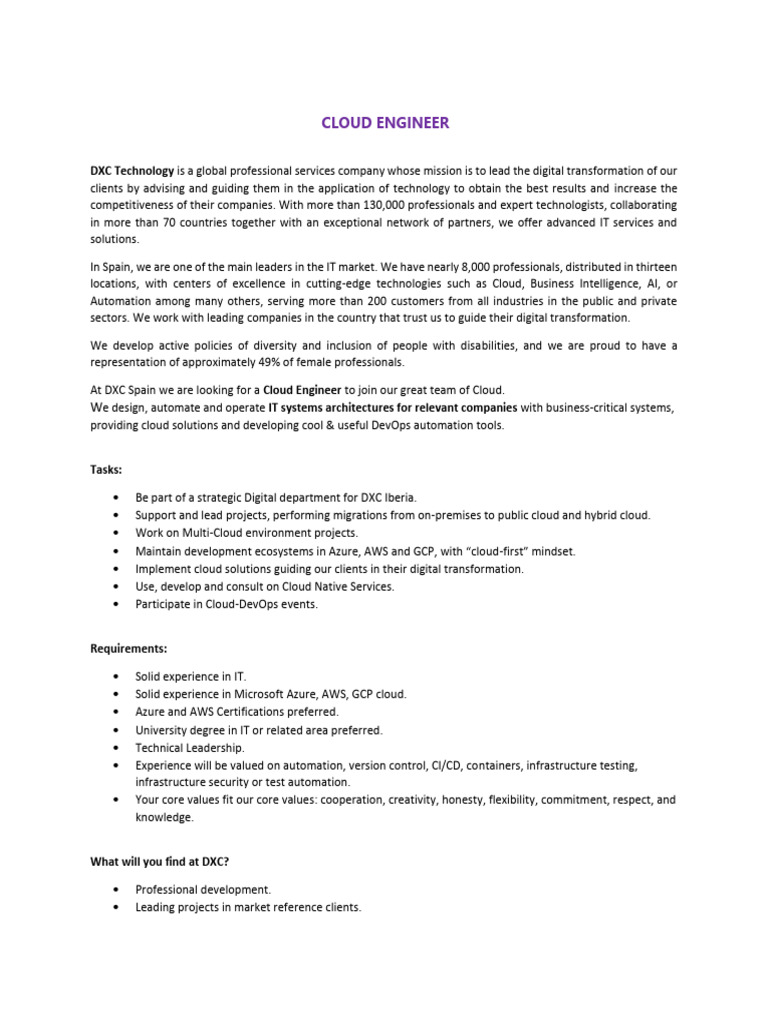 CLOUD ENGINEER

DXC Technology is a global professional services company whose mission is to lead the digital transformation of our clients by advising and guiding them in the application of technology to obtain the best results and increase the competitiveness of their companies. With more than 130,000 professionals and expert technologists, collaborating in more than 70 countries together with an exceptional network of partners, we offer advanced IT services and solutions.

In Spain, we are one of the main leaders in the IT market. We have nearly 8,000 professionals, distributed in thirteen locations, with centers of excellence in cutting-edge technologies such as Cloud, Business Intelligence, AI, or Automation among many others, serving more than 200 customers from all industries in the public and private sectors. We work with leading companies in the country that trust us to guide their digital transformation.

We develop active policies of diversity and inclusion of people with disabilities, and we are proud to have a representation of approximately 49% of female professionals.

At DXC Spain we are looking for a Cloud Engineer to join our great team of Cloud.
We design, automate and operate IT systems architectures for relevant companies with business-critical systems, providing cloud solutions and developing cool & useful DevOps automation tools.

Tasks:

• Be part of a strategic Digital department for DXC Iberia.
• Support and lead projects, performing migrations from on-premises to public cloud and hybrid cloud.
• Work on Multi-Cloud environment projects.
• Maintain development ecosystems in Azure, AWS and GCP, with "cloud-first" mindset.
• Implement cloud solutions guiding our clients in their digital transformation.
• Use, develop and consult on Cloud Native Services.
• Participate in Cloud-DevOps events.

Requirements:

• Solid experience in IT.
• Solid experience in Microsoft Azure, AWS, GCP cloud.
• Azure and AWS Certifications preferred.
• University degree in IT or related area preferred.
• Technical Leadership.
• Experience will be valued on automation, version control, CI/CD, containers, infrastructure testing, infrastructure security or test automation.
• Your core values fit our core values: cooperation, creativity, honesty, flexibility, commitment, respect, and knowledge.

What will you find at DXC?

• Professional development.
• Leading projects in market reference clients.